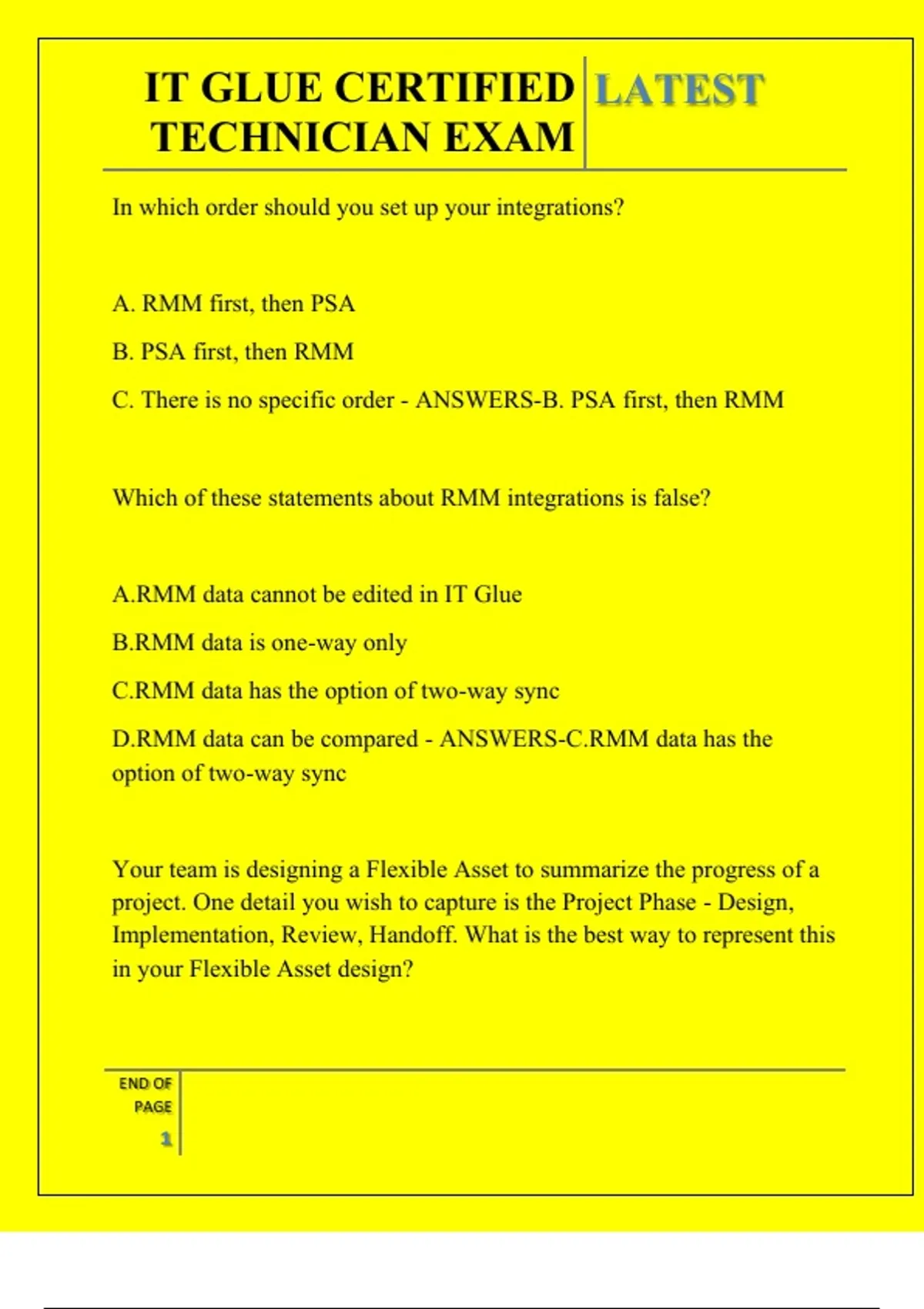 IT GLUE CERTIFIED TECHNICIAN EXAM

LATEST

In which order should you set up your integrations?

A. RMM first, then PSA

B. PSA first, then RMM

C. There is no specific order - ANSWERS-B. PSA first, then RMM

Which of these statements about RMM integrations is false?

A.RMM data cannot be edited in IT Glue

B.RMM data is one-way only

C.RMM data has the option of two-way sync

D.RMM data can be compared - ANSWERS-C.RMM data has the option of two-way sync

Your team is designing a Flexible Asset to summarize the progress of a project. One detail you wish to capture is the Project Phase - Design, Implementation, Review, Handoff. What is the best way to represent this in your Flexible Asset design?

END OF PAGE

1